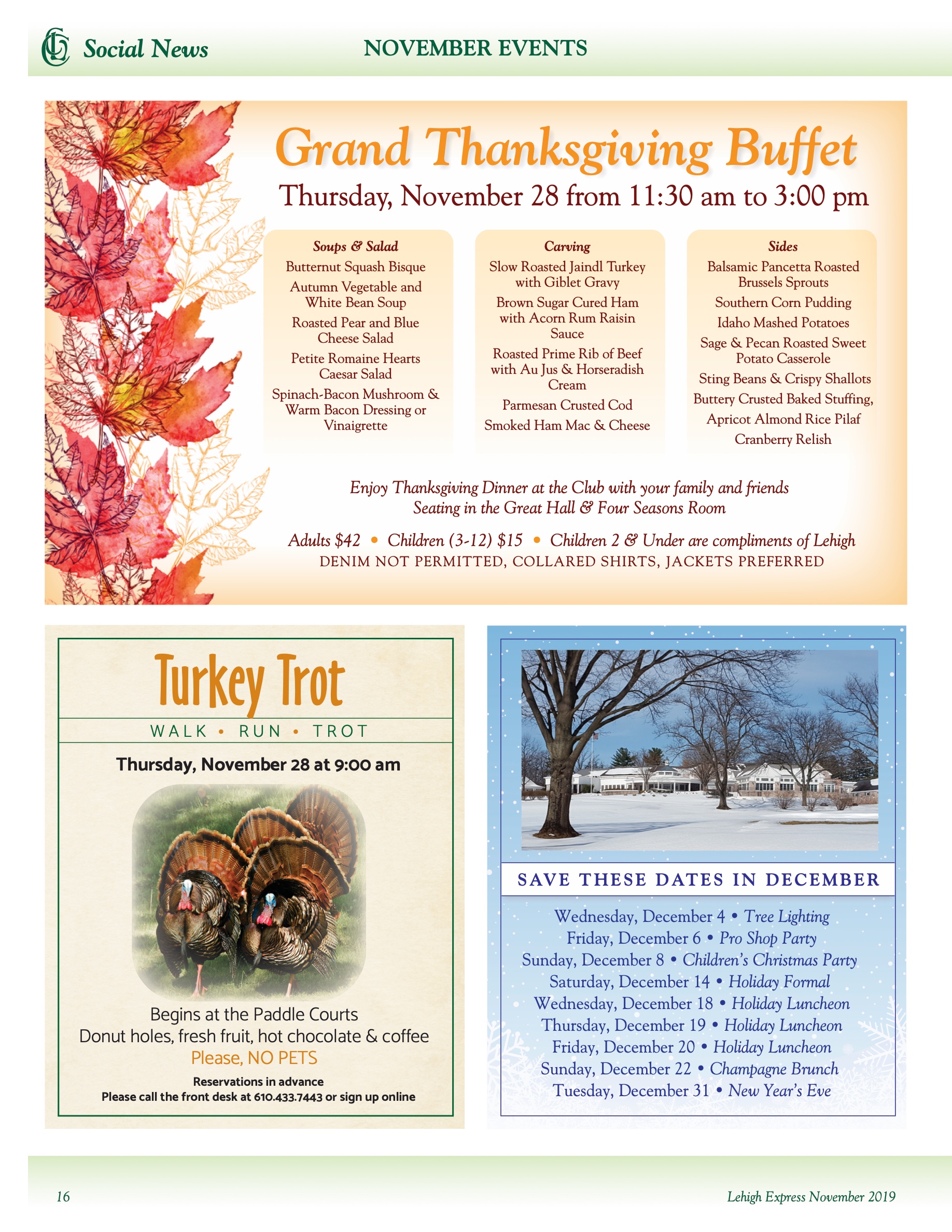 Social News NOVEMBER EVENTS

Grand Thanksgiving Buffet

Thursday, November 28 from 11:30 am to 3:00 pm

Soups & Salad
Butternut Squash Bisque
Autumn Vegetable and White Bean Soup
Roasted Pear and Blue Cheese Salad
Petite Romaine Hearts Caesar Salad
Spinach-Bacon Mushroom & Warm Bacon Dressing or Vinaigrette

Carving
Slow Roasted Jaindl Turkey with Giblet Gravy
Brown Sugar Cured Ham with Acorn Rum Raisin Sauce
Roasted Prime Rib of Beef with Au Jus & Horseradish Cream
Parmesan Crusted Cod
Smoked Ham Mac & Cheese

Sides
Balsamic Pancetta Roasted Brussels Sprouts
Southern Corn Pudding
Idaho Mashed Potatoes
Sage & Pecan Roasted Sweet Potato Casserole
Sting Beans & Crispy Shallots
Buttery Crusted Baked Stuffing,
Apricot Almond Rice Pilaf
Cranberry Relish

Enjoy Thanksgiving Dinner at the Club with your family and friends
Seating in the Great Hall & Four Seasons Room

Adults $42 • Children (3-12) $15 • Children 2 & Under are compliments of Lehigh
DENIM NOT PERMITTED, COLLARED SHIRTS, JACKETS PREFERRED

Turkey Trot
WALK • RUN • TROT
Thursday, November 28 at 9:00 am

Begins at the Paddle Courts
Donut holes, fresh fruit, hot chocolate & coffee
Please, NO PETS
Reservations in advance
Please call the front desk at 610.433.7443 or sign up online

SAVE THESE DATES IN DECEMBER
Wednesday, December 4 • Tree Lighting
Friday, December 6 • Pro Shop Party
Sunday, December 8 • Children's Christmas Party
Saturday, December 14 • Holiday Formal
Wednesday, December 18 • Holiday Luncheon
Thursday, December 19 • Holiday Luncheon
Friday, December 20 • Holiday Luncheon
Sunday, December 22 • Champagne Brunch
Tuesday, December 31 • New Year's Eve

16 Lehigh Express November 2019